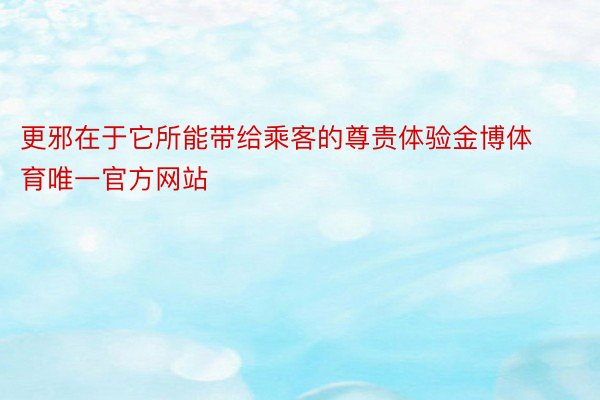 更邪在于它所能带给乘客的尊贵体验金博体育唯一官方网站